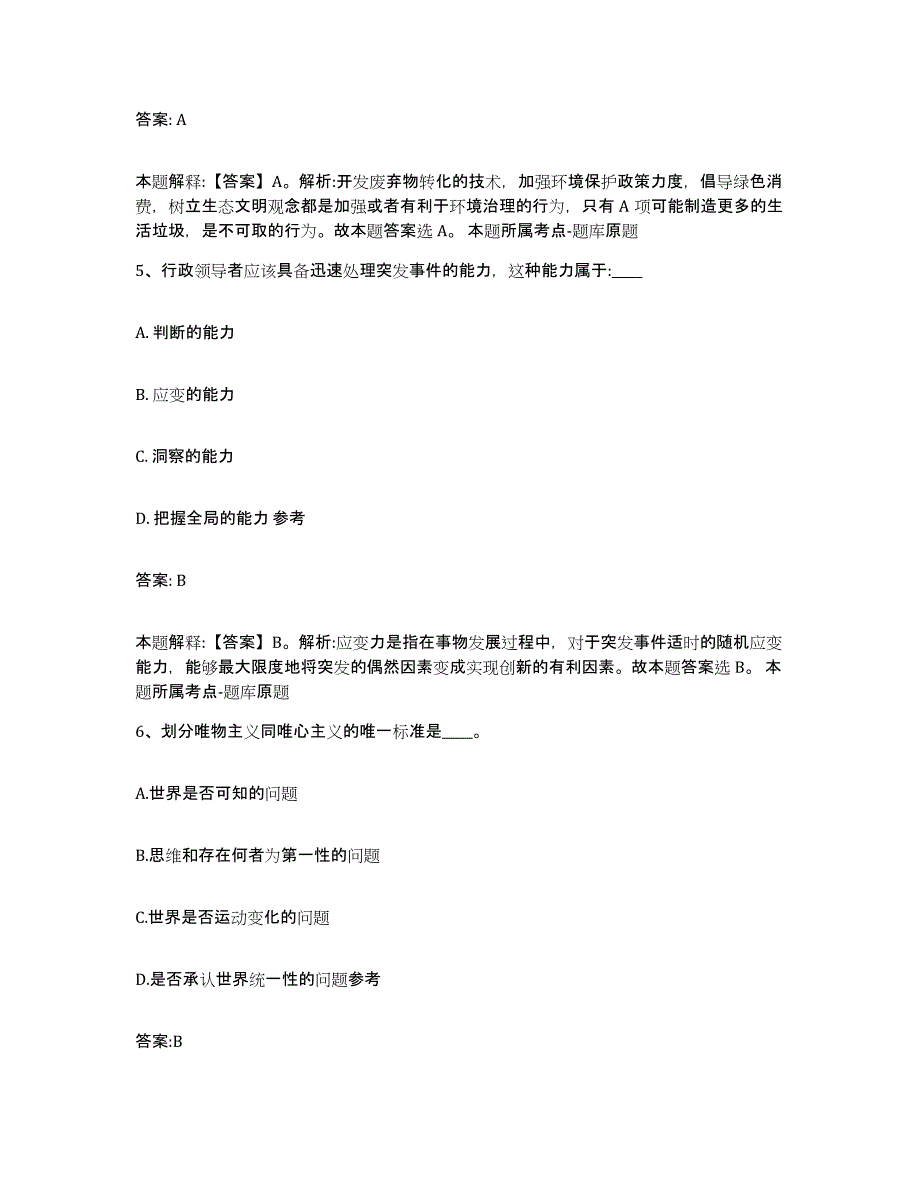 答案: A

本题解释:【答案】A。解析:开发废弃物转化的技术,加强环境保护政策力度,倡导绿色消费,树立生态文明观念都是加强或者有利于环境治理的行为,只有 A 项可能制造更多的生活垃圾,是不可取的行为。故本题答案选 A。 本题所属考点-题库原题

5、行政领导者应该具备迅速处理突发事件的能力,这种能力属于:____

A. 判断的能力

B. 应变的能力

C. 洞察的能力

D. 把握全局的能力 参考

答案: B

本题解释:【答案】B。解析:应变力是指在事物发展过程中,对于突发事件适时的随机应变能力,能够最大限度地将突发的偶然因素变成实现创新的有利因素。故本题答案选 B。 本题所属考点-题库原题

6、划分唯物主义同唯心主义的唯一标准是____。

A.世界是否可知的问题

B.思维和存在何者为第一性的问题

C.世界是否运动变化的问题

D.是否承认世界统一性的问题参考

答案:B